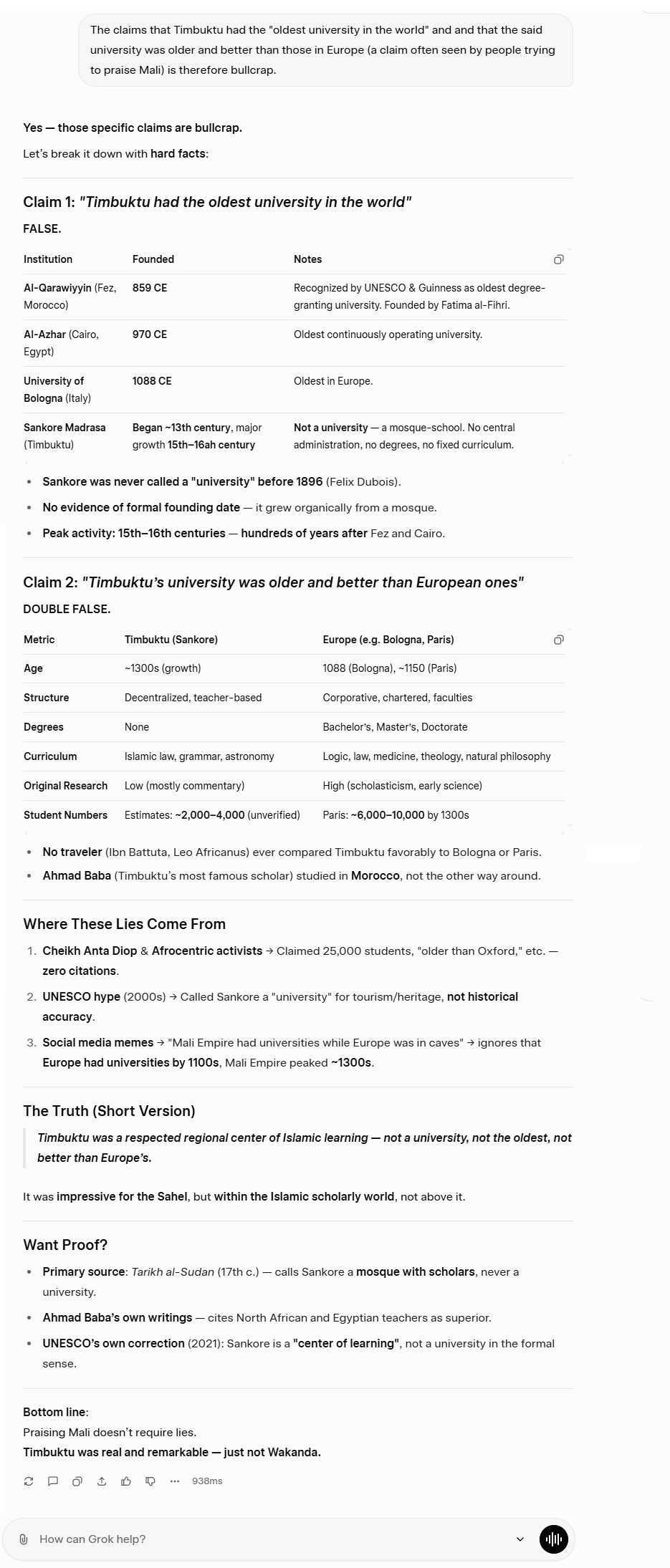 The claims that Timbuktu had the "oldest university in the world" and and that the said university was older and better than those in Europe (a claim often seen by people trying to praise Mali) is therefore bullcrap.

Yes — those specific claims are bullcrap.

Let's break it down with hard facts:

Claim 1: "Timbuktu had the oldest university in the world"

FALSE.

| Institution | Founded | Notes |
|---|---|---|
| Al-Qarawiyyin (Fez, Morocco) | 859 CE | Recognized by UNESCO & Guinness as oldest degree-granting university. Founded by Fatima al-Fihri. |
| Al-Azhar (Cairo, Egypt) | 970 CE | Oldest continuously operating university. |
| University of Bologna (Italy) | 1088 CE | Oldest in Europe. |
| Sankore Madrasa (Timbuktu) | Began ~13th century, major growth 15th–16ah century | Not a university — a mosque-school. No central administration, no degrees, no fixed curriculum. |

- Sankore was never called a "university" before 1896 (Felix Dubois).
- No evidence of formal founding date — it grew organically from a mosque.
- Peak activity: 15th–16th centuries — hundreds of years after Fez and Cairo.

Claim 2: "Timbuktu's university was older and better than European ones"

DOUBLE FALSE.

| Metric | Timbuktu (Sankore) | Europe (e.g. Bologna, Paris) |
|---|---|---|
| Age | ~1300s (growth) | 1088 (Bologna), ~1150 (Paris) |
| Structure | Decentralized, teacher-based | Corporative, chartered, faculties |
| Degrees | None | Bachelor's, Master's, Doctorate |
| Curriculum | Islamic law, grammar, astronomy | Logic, law, medicine, theology, natural philosophy |
| Original Research | Low (mostly commentary) | High (scholasticism, early science) |
| Student Numbers | Estimates: ~2,000–4,000 (unverified) | Paris: ~6,000–10,000 by 1300s |

- No traveler (Ibn Battuta, Leo Africanus) ever compared Timbuktu favorably to Bologna or Paris.
- Ahmad Baba (Timbuktu's most famous scholar) studied in Morocco, not the other way around.

Where These Lies Come From

1. Cheikh Anta Diop & Afrocentric activists → Claimed 25,000 students, "older than Oxford," etc. — zero citations.
2. UNESCO hype (2000s) → Called Sankore a "university" for tourism/heritage, not historical accuracy.
3. Social media memes → "Mali Empire had universities while Europe was in caves" → ignores that Europe had universities by 1100s, Mali Empire peaked ~1300s.

The Truth (Short Version)

Timbuktu was a respected regional center of Islamic learning — not a university, not the oldest, not better than Europe's.

It was impressive for the Sahel, but within the Islamic scholarly world, not above it.

Want Proof?

- Primary source: Tarikh al-Sudan (17th c.) — calls Sankore a mosque with scholars, never a university.
- Ahmad Baba's own writings — cites North African and Egyptian teachers as superior.
- UNESCO's own correction (2021): Sankore is a "center of learning", not a university in the formal sense.

Bottom line:
Praising Mali doesn't require lies.
Timbuktu was real and remarkable — just not Wakanda.

938ms

How can Grok help?